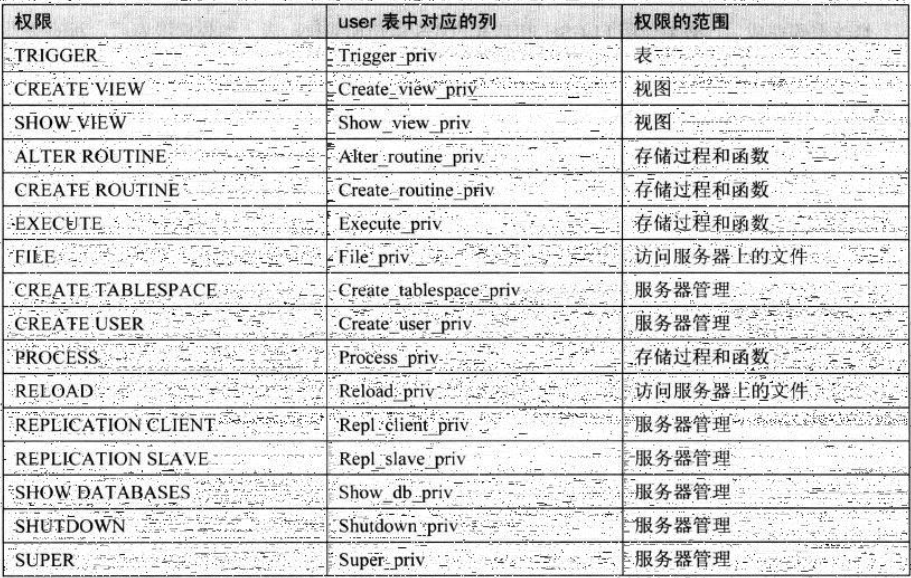 | 权限 | user 表中对应的列 | 权限的范围 |
|---|---|---|
| TRIGGER | Trigger_priv | 表 |
| CREATE VIEW | Create_view_priv | 视图 |
| SHOW VIEW | Show_view_priv | 视图 |
| ALTER ROUTINE | Alter_routine_priv | 存储过程和函数 |
| CREATE ROUTINE | Create_routine_priv | 存储过程和函数 |
| EXECUTE | Execute_priv | 存储过程和函数 |
| FILE | File_priv | 访问服务器上的文件 |
| CREATE TABLESPACE | Create_tablespace_priv | 服务器管理 |
| CREATE USER | Create_user_priv | 服务器管理 |
| PROCESS | Process_priv | 存储过程和函数 |
| RELOAD | Reload_priv | 访问服务器上的文件 |
| REPLICATION CLIENT | Repl_client_priv | 服务器管理 |
| REPLICATION SLAVE | Repl_slave_priv | 服务器管理 |
| SHOW DATABASES | Show_db_priv | 服务器管理 |
| SHUTDOWN | Shutdown_priv | 服务器管理 |
| SUPER | Super_priv | 服务器管理 |